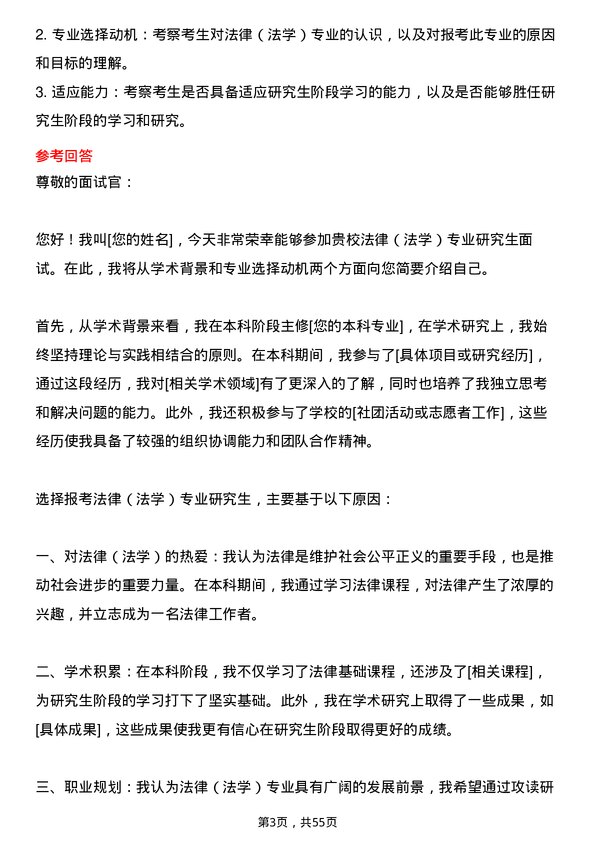 2. 专业选择动机：考察考生对法律（法学）专业的认识，以及对报考此专业的原因和目标的理解。
3. 适应能力：考察考生是否具备适应研究生阶段学习的能力，以及是否能够胜任研究生阶段的学习和研究。

参考回答
尊敬的面试官：

您好！我叫[您的姓名]，今天非常荣幸能够参加贵校法律（法学）专业研究生面试。在此，我将从学术背景和专业选择动机两个方面向您简要介绍自己。

首先，从学术背景来看，我在本科阶段主修[您的本科专业]，在学术研究上，我始终坚持理论与实践相结合的原则。在本科期间，我参与了[具体项目或研究经历]，通过这段经历，我对[相关学术领域]有了更深入的了解，同时也培养了我独立思考和解决问题的能力。此外，我还积极参与了学校的[社团活动或志愿者工作]，这些经历使我具备了较强的组织协调能力和团队合作精神。

选择报考法律（法学）专业研究生，主要基于以下原因：

一、对法律（法学）的热爱：我认为法律是维护社会公平正义的重要手段，也是推动社会进步的重要力量。在本科期间，我通过学习法律课程，对法律产生了浓厚的兴趣，并立志成为一名法律工作者。

二、学术积累：在本科阶段，我不仅学习了法律基础课程，还涉及了[相关课程]，为研究生阶段的学习打下了坚实基础。此外，我在学术研究上取得了一些成果，如[具体成果]，这些成果使我更有信心在研究生阶段取得更好的成绩。

三、职业规划：我认为法律（法学）专业具有广阔的发展前景，我希望通过攻读研

第3页，共55页